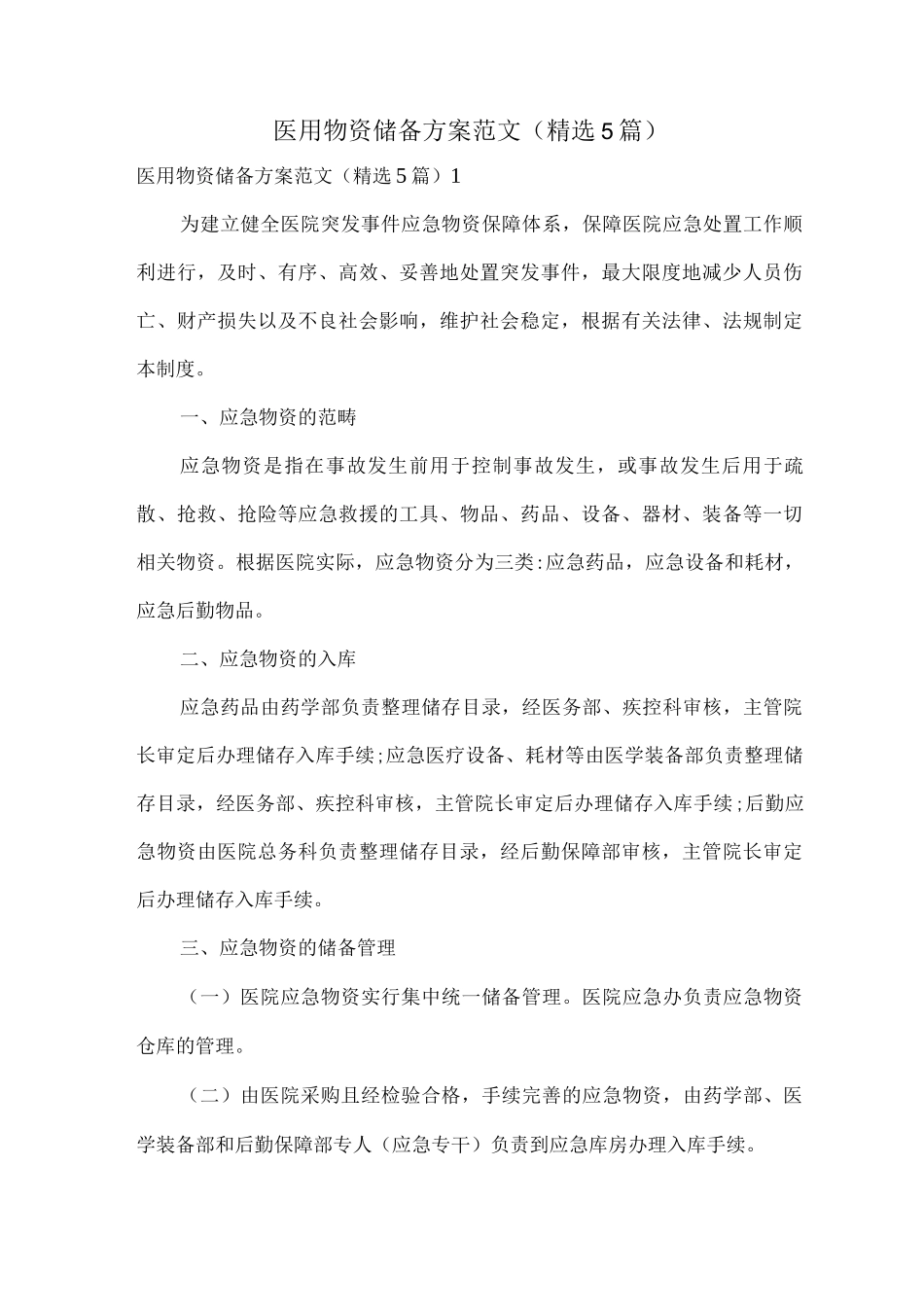 医用物资储备方案范文（精选5篇）

医用物资储备方案范文（精选5篇）1

为建立健全医院突发事件应急物资保障体系，保障医院应急处置工作顺利进行，及时、有序、高效、妥善地处置突发事件，最大限度地减少人员伤亡、财产损失以及不良社会影响，维护社会稳定，根据有关法律、法规制定本制度。

一、应急物资的范畴

应急物资是指在事故发生前用于控制事故发生，或事故发生后用于疏散、抢救、抢险等应急救援的工具、物品、药品、设备、器材、装备等一切相关物资。根据医院实际，应急物资分为三类:应急药品，应急设备和耗材，应急后勤物品。

二、应急物资的入库

应急药品由药学部负责整理储存目录，经医务部、疾控科审核，主管院长审定后办理储存入库手续;应急医疗设备、耗材等由医学装备部负责整理储存目录，经医务部、疾控科审核，主管院长审定后办理储存入库手续;后勤应急物资由医院总务科负责整理储存目录，经后勤保障部审核，主管院长审定后办理储存入库手续。

三、应急物资的储备管理

（一）医院应急物资实行集中统一储备管理。医院应急办负责应急物资仓库的管理。

（二）由医院采购且经检验合格，手续完善的应急物资，由药学部、医学装备部和后勤保障部专人（应急专干）负责到应急库房办理入库手续。